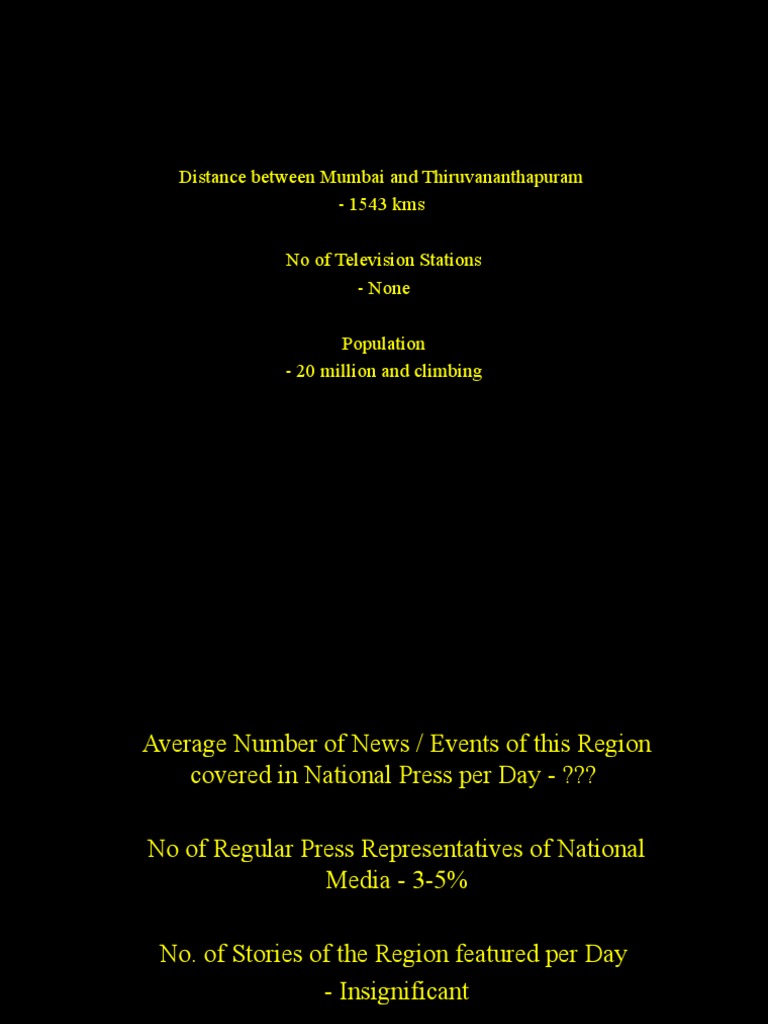 Distance between Mumbai and Thiruvananthapuram
- 1543 kms

No of Television Stations
- None

Population
- 20 million and climbing

Average Number of News / Events of this Region covered in National Press per Day - ???

No of Regular Press Representatives of National Media - 3-5%

No. of Stories of the Region featured per Day
- Insignificant